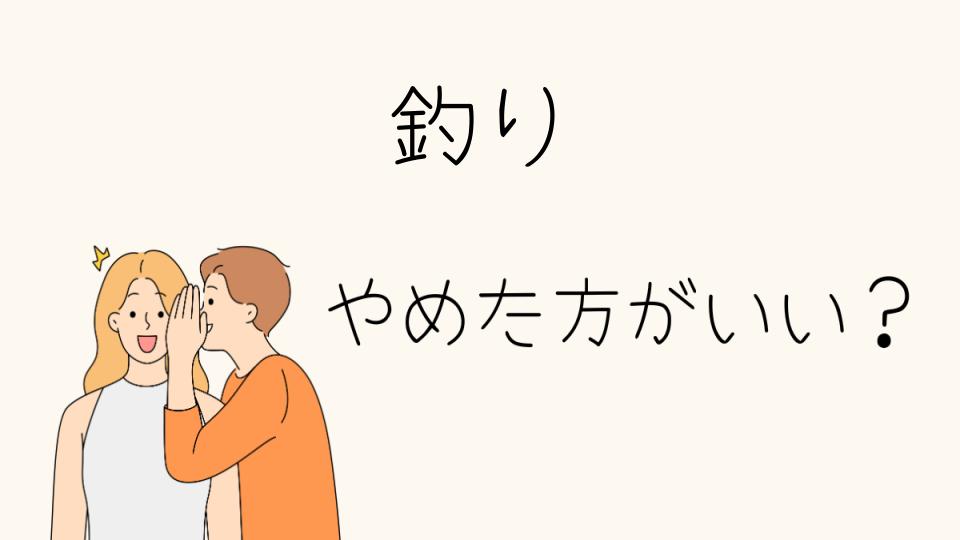 釣り

やめた方がいい？